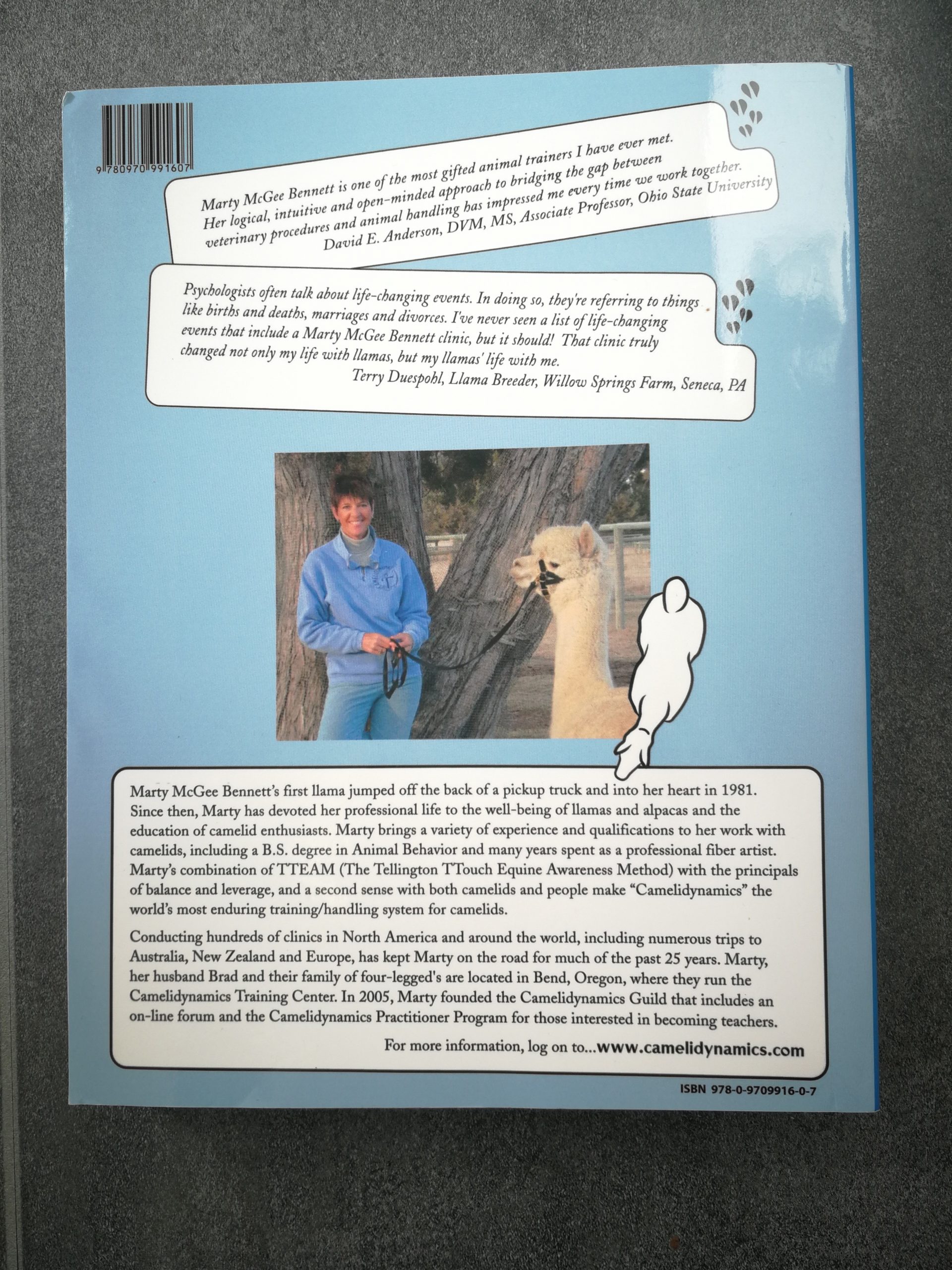 9 780970 991607

Marty McGee Bennett is one of the most gifted animal trainers I have ever met. Her logical, intuitive and open-minded approach to bridging the gap between veterinary procedures and animal handling has impressed me every time we work together.
David E. Anderson, DVM, MS, Associate Professor, Ohio State University

Psychologists often talk about life-changing events. In doing so, they're referring to things like births and deaths, marriages and divorces. I've never seen a list of life-changing events that include a Marty McGee Bennett clinic, but it should! That clinic truly changed not only my life with llamas, but my llamas' life with me.
Terry Duespohl, Llama Breeder, Willow Springs Farm, Seneca, PA

Marty McGee Bennett's first llama jumped off the back of a pickup truck and into her heart in 1981. Since then, Marty has devoted her professional life to the well-being of llamas and alpacas and the education of camelid enthusiasts. Marty brings a variety of experience and qualifications to her work with camelids, including a B.S. degree in Animal Behavior and many years spent as a professional fiber artist. Marty's combination of TTEAM (The Tellington TTouch Equine Awareness Method) with the principals of balance and leverage, and a second sense with both camelids and people make "Camelidynamics" the world's most enduring training/handling system for camelids.

Conducting hundreds of clinics in North America and around the world, including numerous trips to Australia, New Zealand and Europe, has kept Marty on the road for much of the past 25 years. Marty, her husband Brad and their family of four-legged's are located in Bend, Oregon, where they run the Camelidynamics Training Center. In 2005, Marty founded the Camelidynamics Guild that includes an on-line forum and the Camelidynamics Practitioner Program for those interested in becoming teachers.

For more information, log on to...www.camelidynamics.com

ISBN 978-0-9709916-0-7